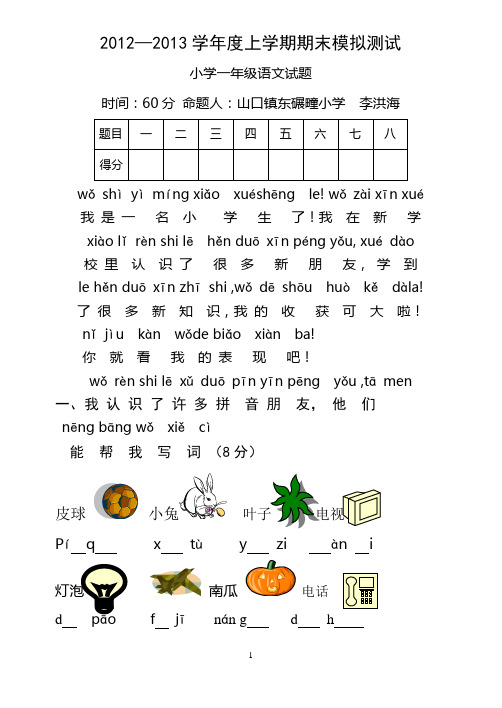 2012—2013 学年度上学期期末模拟测试

小学一年级语文试题

时间：60 分 命题人：山口镇东碾疃小学 李洪海

| 题目 | 一 | 二 | 三 | 四 | 五 | 六 | 七 | 八 |
|---|---|---|---|---|---|---|---|---|
| 得分 | | | | | | | | |

wǒ shì yì míng xiǎo xuéshēng le! wǒ zài xīn xué
我 是 一 名 小 学 生 了！我 在 新 学

xiào lǐ rèn shi lē hěn duō xīn péng yǒu, xué dào
校 里 认 识 了 很 多 新 朋 友，学 到

le hěn duō xīn zhī shi ,wǒ dē shōu huò kě dàla!
了 很 多 新 知 识，我 的 收 获 可 大 啦！

nǐ jìu kàn wǒde biǎo xiàn ba!
你 就 看 我 的 表 现 吧！

wǒ rèn shi lē xǔ duō pīn yīn pēng yǒu ,tā men
一、我 认 识 了 许 多 拼 音 朋 友， 他 们

nēng bāng wǒ xiě cì
能 帮 我 写 词 （8 分）

皮球 小兔 叶子 电视

Pí__q___ x___ tù y___ zi ___àn __i

灯泡 南瓜 电话

d__ pāo f__ jī nán g___ d___ h____

1